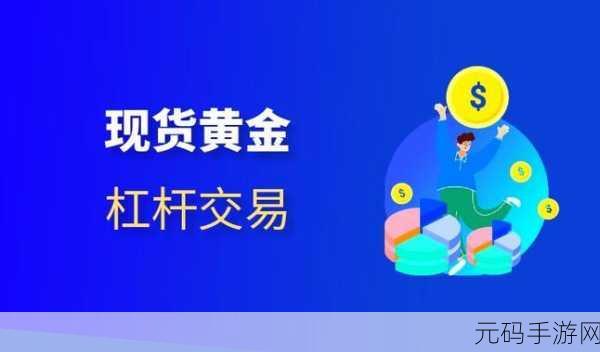 现货黄金
杠杆交易

$
$
$
$

元码手游网